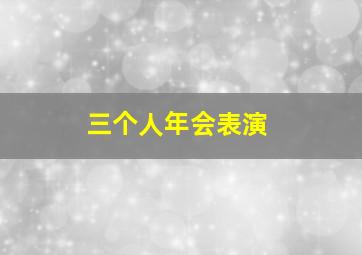 三个人年会表演